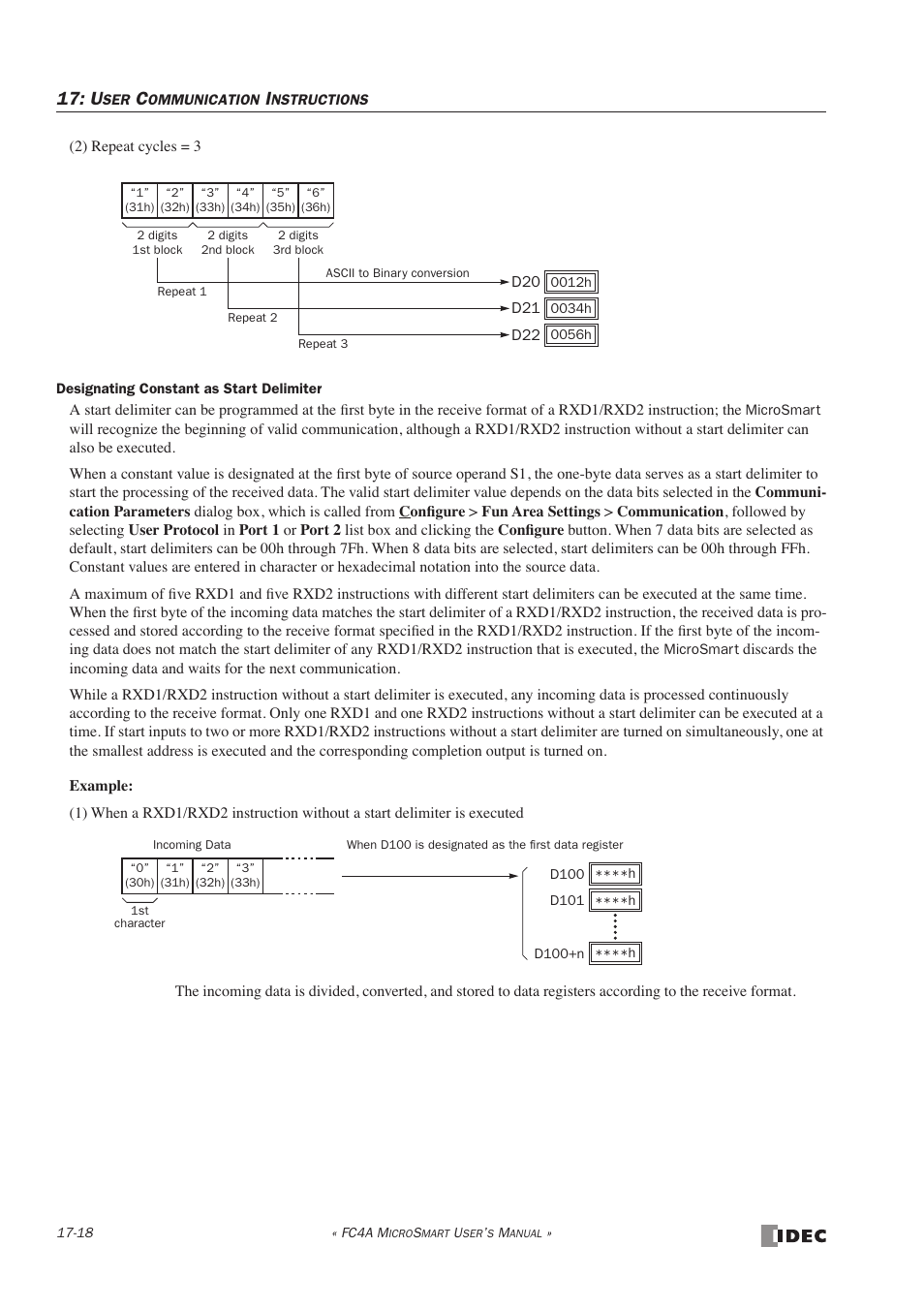 17: USER COMMUNICATION INSTRUCTIONS

(2) Repeat cycles = 3

| "1" (31h) | "2" (32h) | "3" (33h) | "4" (34h) | "5" (35h) | "6" (36h) |
|---|---|---|---|---|---|

2 digits 1st block
2 digits 2nd block
2 digits 3rd block

ASCII to Binary conversion

Repeat 1
Repeat 2
Repeat 3

D20 0012h
D21 0034h
D22 0056h

Designating Constant as Start Delimiter

A start delimiter can be programmed at the first byte in the receive format of a RXD1/RXD2 instruction; the MicroSmart will recognize the beginning of valid communication, although a RXD1/RXD2 instruction without a start delimiter can also be executed.

When a constant value is designated at the first byte of source operand S1, the one-byte data serves as a start delimiter to start the processing of the received data. The valid start delimiter value depends on the data bits selected in the Communication Parameters dialog box, which is called from Configure > Fun Area Settings > Communication, followed by selecting User Protocol in Port 1 or Port 2 list box and clicking the Configure button. When 7 data bits are selected as default, start delimiters can be 00h through 7Fh. When 8 data bits are selected, start delimiters can be 00h through FFh. Constant values are entered in character or hexadecimal notation into the source data.

A maximum of five RXD1 and five RXD2 instructions with different start delimiters can be executed at the same time. When the first byte of the incoming data matches the start delimiter of a RXD1/RXD2 instruction, the received data is processed and stored according to the receive format specified in the RXD1/RXD2 instruction. If the first byte of the incoming data does not match the start delimiter of any RXD1/RXD2 instruction that is executed, the MicroSmart discards the incoming data and waits for the next communication.

While a RXD1/RXD2 instruction without a start delimiter is executed, any incoming data is processed continuously according to the receive format. Only one RXD1 and one RXD2 instructions without a start delimiter can be executed at a time. If start inputs to two or more RXD1/RXD2 instructions without a start delimiter are turned on simultaneously, one at the smallest address is executed and the corresponding completion output is turned on.

Example:

(1) When a RXD1/RXD2 instruction without a start delimiter is executed

Incoming Data

| "0" (30h) | "1" (31h) | "2" (32h) | "3" (33h) |
|---|---|---|---|

1st character

When D100 is designated as the first data register

D100 ****h
D101 ****h
D100+n ****h

The incoming data is divided, converted, and stored to data registers according to the receive format.

17-18

« FC4A MICROSMART USER'S MANUAL »

IDEC